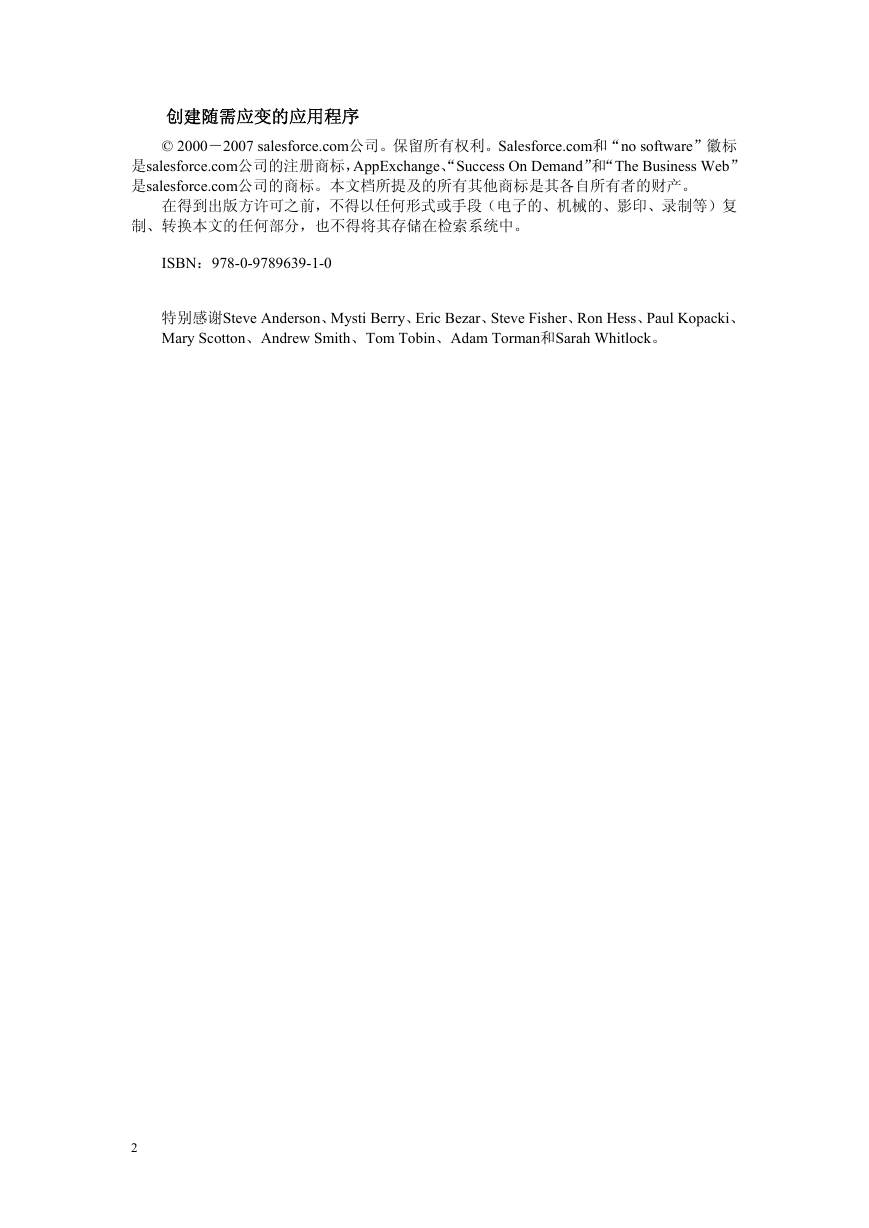 创建随需应变的应用程序

© 2000－2007 salesforce.com公司。保留所有权利。Salesforce.com和“no software”徽标是salesforce.com公司的注册商标，AppExchange、“Success On Demand”和“The Business Web”是salesforce.com公司的商标。本文档所提及的所有其他商标是其各自所有者的财产。

在得到出版方许可之前，不得以任何形式或手段（电子的、机械的、影印、录制等）复制、转换本文的任何部分，也不得将其存储在检索系统中。

ISBN：978-0-9789639-1-0

特别感谢Steve Anderson、Mysti Berry、Eric Bezar、Steve Fisher、Ron Hess、Paul Kopacki、Mary Scotton、Andrew Smith、Tom Tobin、Adam Torman和Sarah Whitlock。

2